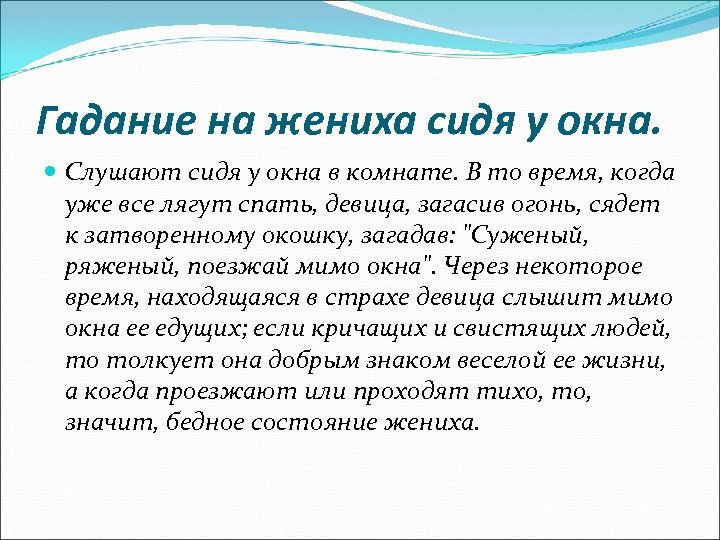 Гадание на жениха сидя у окна.

Слушают сидя у окна в комнате. В то время, когда уже все лягут спать, девица, загасив огонь, сядет к затворенному окошку, загадав: "Суженый, ряженый, поезжай мимо окна". Через некоторое время, находящаяся в страхе девица слышит мимо окна ее едущих; если кричащих и свистящих людей, то толкует она добрым знаком веселой ее жизни, а когда проезжают или проходят тихо, то, значит, бедное состояние жениха.